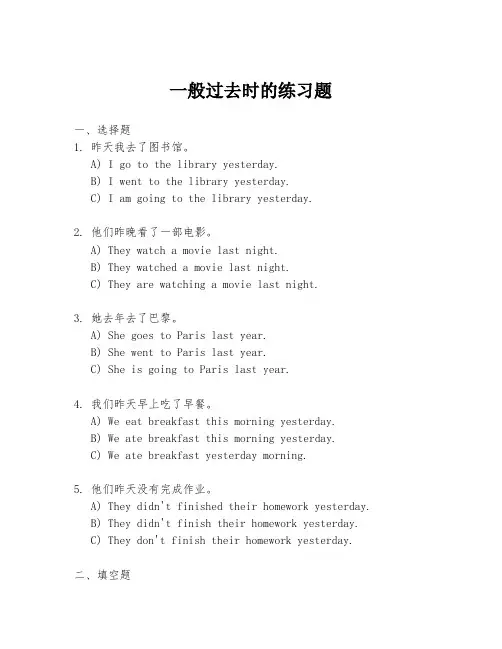 一般过去时的练习题

一、选择题
1. 昨天我去了图书馆。
A) I go to the library yesterday.
B) I went to the library yesterday.
C) I am going to the library yesterday.

2. 他们昨晚看了一部电影。
A) They watch a movie last night.
B) They watched a movie last night.
C) They are watching a movie last night.

3. 她去年去了巴黎。
A) She goes to Paris last year.
B) She went to Paris last year.
C) She is going to Paris last year.

4. 我们昨天早上吃了早餐。
A) We eat breakfast this morning yesterday.
B) We ate breakfast this morning yesterday.
C) We ate breakfast yesterday morning.

5. 他们昨天没有完成作业。
A) They didn't finished their homework yesterday.
B) They didn't finish their homework yesterday.
C) They don't finish their homework yesterday.

二、填空题